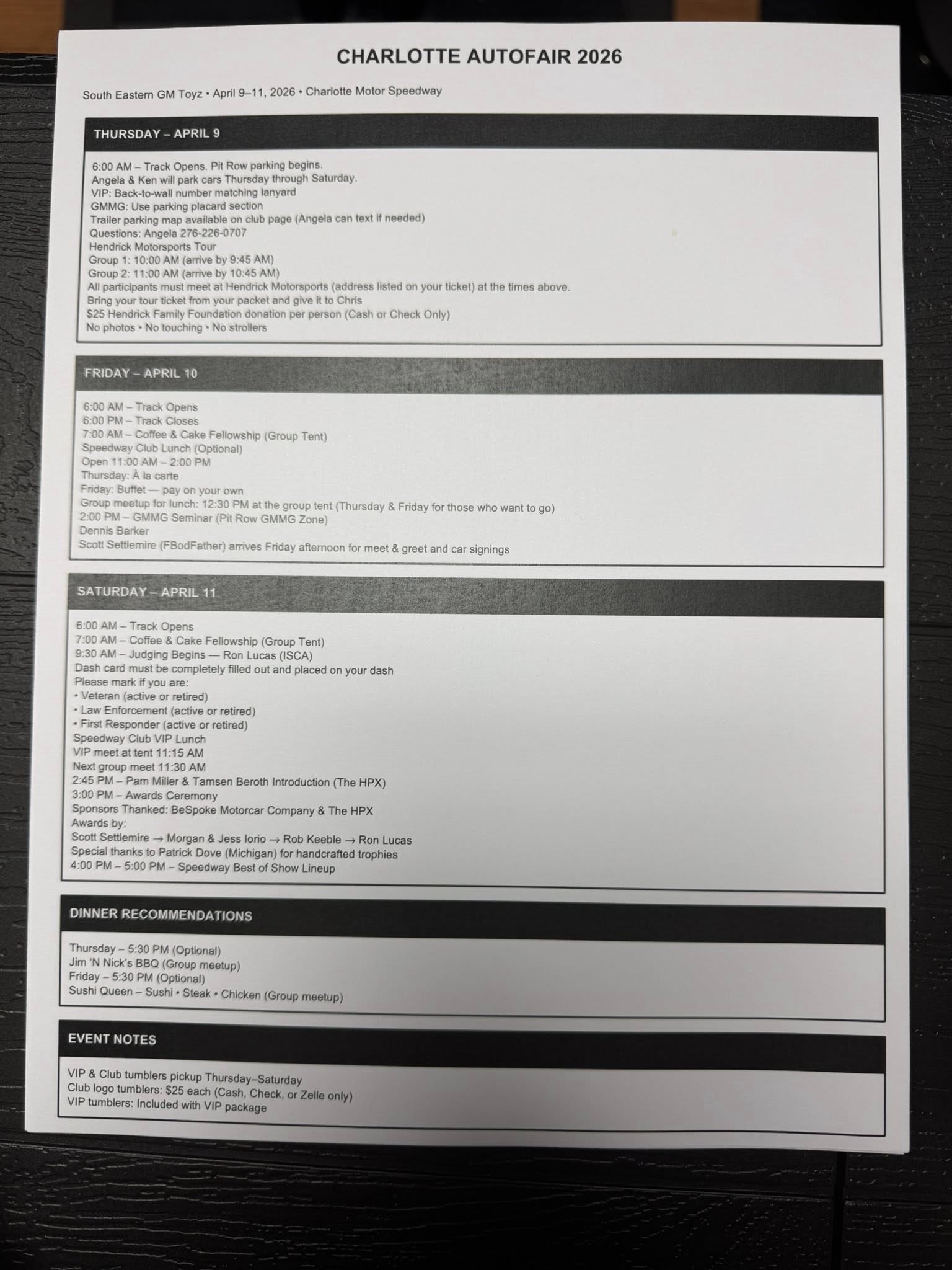 CHARLOTTE AUTOFAIR 2026

South Eastern GM Toyz • April 9–11, 2026 • Charlotte Motor Speedway

THURSDAY – APRIL 9

6:00 AM – Track Opens. Pit Row parking begins.
Angela & Ken will park cars Thursday through Saturday.
VIP: Back-to-wall number matching lanyard
GMMG: Use parking placard section
Trailer parking map available on club page (Angela can text if needed)
Questions: Angela 276-226-0707
Hendrick Motorsports Tour
Group 1: 10:00 AM (arrive by 9:45 AM)
Group 2: 11:00 AM (arrive by 10:45 AM)
All participants must meet at Hendrick Motorsports (address listed on your ticket) at the times above.
Bring your tour ticket from your packet and give it to Chris
$25 Hendrick Family Foundation donation per person (Cash or Check Only)
No photos • No touching • No strollers

FRIDAY – APRIL 10

6:00 AM – Track Opens
6:00 PM – Track Closes
7:00 AM – Coffee & Cake Fellowship (Group Tent)
Speedway Club Lunch (Optional)
Open 11:00 AM – 2:00 PM
Thursday: À la carte
Friday: Buffet — pay on your own
Group meetup for lunch: 12:30 PM at the group tent (Thursday & Friday for those who want to go)
2:00 PM – GMMG Seminar (Pit Row GMMG Zone)
Dennis Barker
Scott Settlemire (FBodFather) arrives Friday afternoon for meet & greet and car signings

SATURDAY – APRIL 11

6:00 AM – Track Opens
7:00 AM – Coffee & Cake Fellowship (Group Tent)
9:30 AM – Judging Begins — Ron Lucas (ISCA)
Dash card must be completely filled out and placed on your dash
Please mark if you are:
• Veteran (active or retired)
• Law Enforcement (active or retired)
• First Responder (active or retired)
Speedway Club VIP Lunch
VIP meet at tent 11:15 AM
Next group meet 11:30 AM
2:45 PM – Pam Miller & Tamsen Beroth Introduction (The HPX)
3:00 PM – Awards Ceremony
Sponsors Thanked: BeSpoke Motorcar Company & The HPX
Awards by:
Scott Settlemire → Morgan & Jess Iorio → Rob Keeble → Ron Lucas
Special thanks to Patrick Dove (Michigan) for handcrafted trophies
4:00 PM – 5:00 PM – Speedway Best of Show Lineup

DINNER RECOMMENDATIONS

Thursday – 5:30 PM (Optional)
Jim 'N Nick's BBQ (Group meetup)
Friday – 5:30 PM (Optional)
Sushi Queen – Sushi • Steak • Chicken (Group meetup)

EVENT NOTES

VIP & Club tumblers pickup Thursday–Saturday
Club logo tumblers: $25 each (Cash, Check, or Zelle only)
VIP tumblers: Included with VIP package